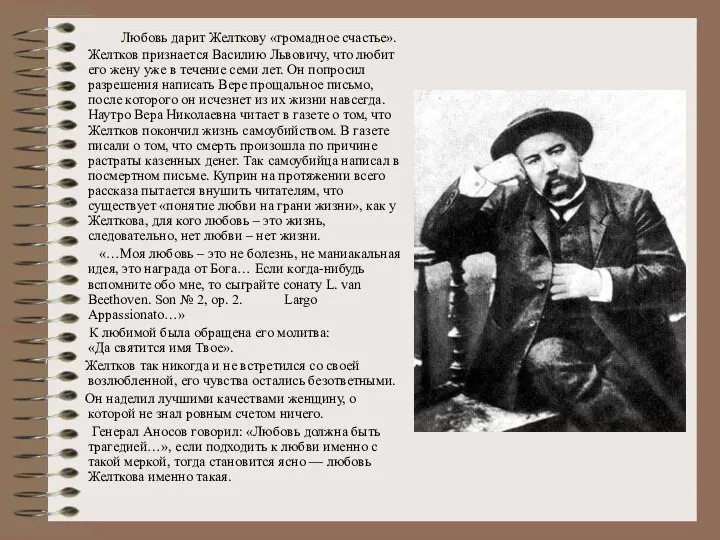 Любовь дарит Желткову «громадное счастье». Желтков признается Василию Львовичу, что любит его жену уже в течение семи лет. Он попросил разрешения написать Вере прощальное письмо, после которого он исчезнет из их жизни навсегда. Наутро Вера Николаевна читает в газете о том, что Желтков покончил жизнь самоубийством. В газете писали о том, что смерть произошла по причине растраты казенных денег. Так самоубийца написал в посмертном письме. Куприн на протяжении всего рассказа пытается внушить читателям, что существует «понятие любви на грани жизни», как у Желткова, для кого любовь – это жизнь, следовательно, нет любви – нет жизни.

«…Моя любовь – это не болезнь, не маниакальная идея, это награда от Бога… Если когда-нибудь вспомните обо мне, то сыграйте сонату L. van Beethoven. Son № 2, op. 2. Largo Appassionato…»

К любимой была обращена его молитва: «Да святится имя Твое».

Желтков так никогда и не встретился со своей возлюбленной, его чувства остались безответными.

Он наделил лучшими качествами женщину, о которой не знал ровным счетом ничего.

Генерал Аносов говорил: «Любовь должна быть трагедией…», если подходить к любви именно с такой меркой, тогда становится ясно — любовь Желткова именно такая.